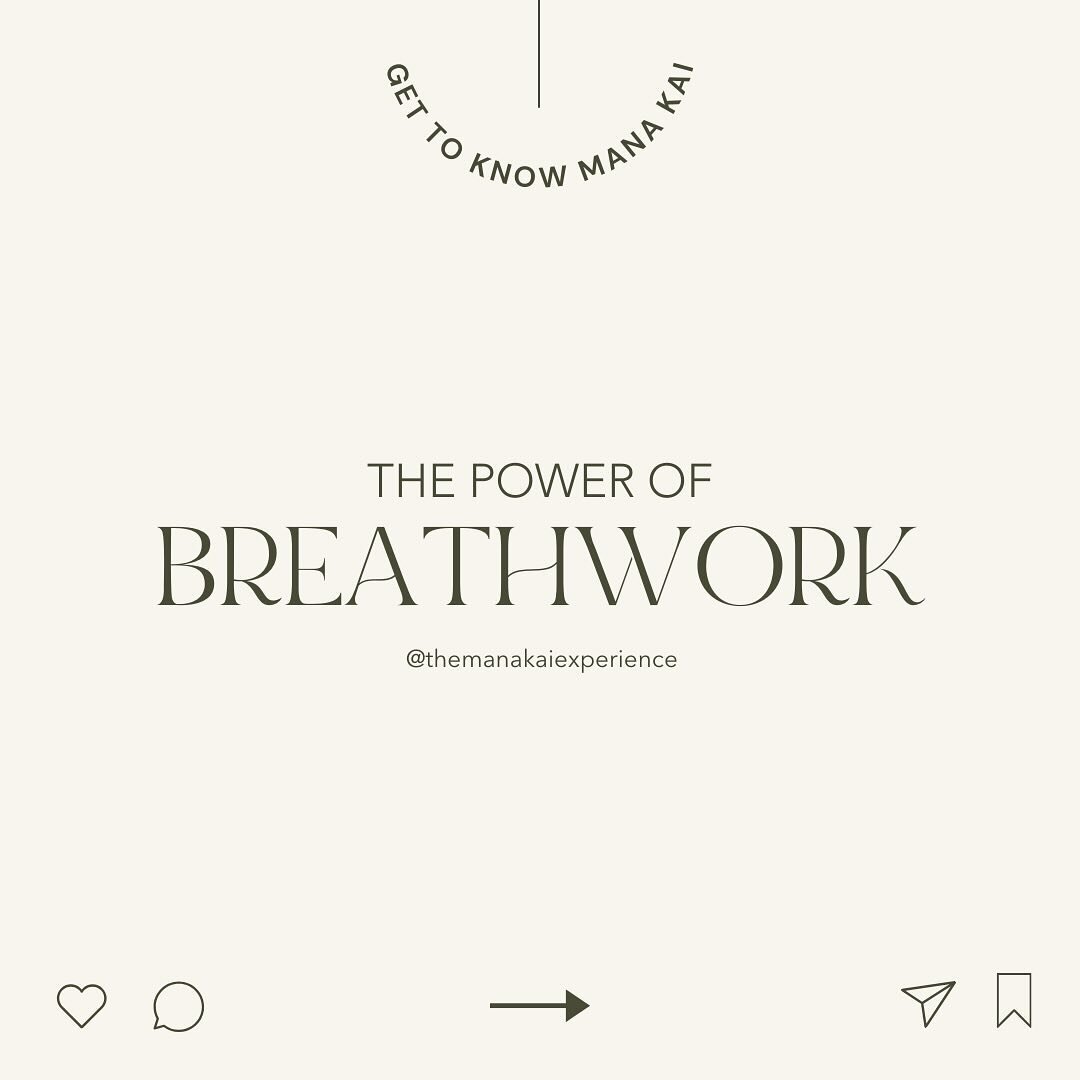 GET TO KNOW MANA KAI

THE POWER OF
BREATHWORK

@themanakaiexperience